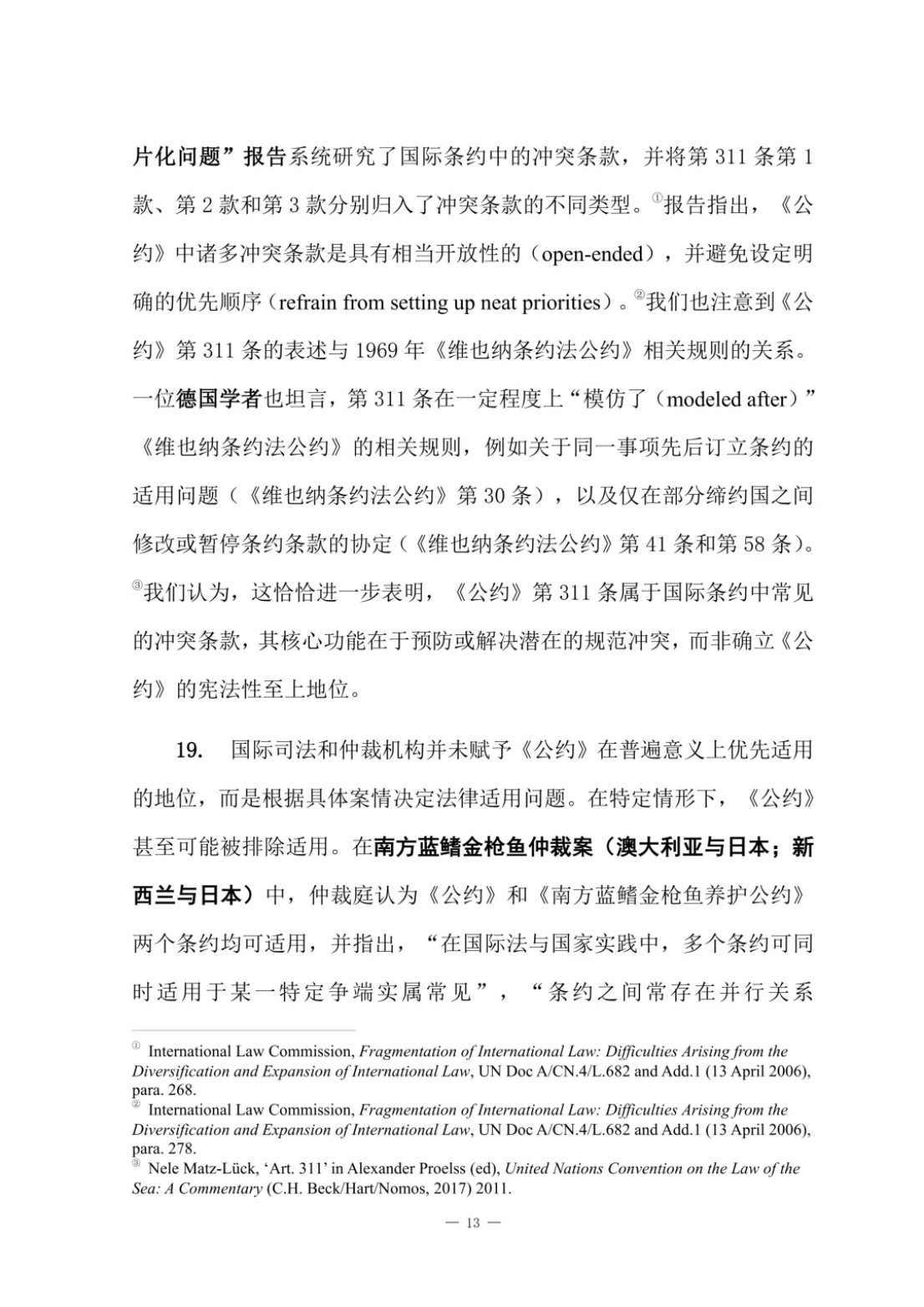 片化问题”报告系统研究了国际条约中的冲突条款，并将第311条第1款、第2款和第3款分别归入了冲突条款的不同类型。$^{①}$报告指出，《公约》中诸多冲突条款是具有相当开放性的（open-ended），并避免设定明确的优先顺序（refrain from setting up neat priorities）。$^{②}$我们也注意到《公约》第311条的表述与1969年《维也纳条约法公约》相关规则的关系。一位德国学者也坦言，第311条在一定程度上“模仿了（modeled after）”《维也纳条约法公约》的相关规则，例如关于同一事项先后订立条约的适用问题（《维也纳条约法公约》第30条），以及仅在部分缔约国之间修改或暂停条约条款的协定（《维也纳条约法公约》第41条和第58条）。$^{③}$我们认为，这恰恰进一步表明，《公约》第311条属于国际条约中常见的冲突条款，其核心功能在于预防或解决潜在的规范冲突，而非确立《公约》的宪法性至上地位。

19. 国际司法和仲裁机构并未赋予《公约》在普遍意义上优先适用的地位，而是根据具体案情决定法律适用问题。在特定情形下，《公约》甚至可能被排除适用。在南方蓝鳍金枪鱼仲裁案（澳大利亚与日本；新西兰与日本）中，仲裁庭认为《公约》和《南方蓝鳍金枪鱼养护公约》两个条约均可适用，并指出，“在国际法与国家实践中，多个条约可同时适用于某一特定争端实属常见”，“条约之间常存在并行关系

$^{①}$ International Law Commission, Fragmentation of International Law: Difficulties Arising from the Diversification and Expansion of International Law, UN Doc A/CN.4/L.682 and Add.1 (13 April 2006), para. 268.
$^{②}$ International Law Commission, Fragmentation of International Law: Difficulties Arising from the Diversification and Expansion of International Law, UN Doc A/CN.4/L.682 and Add.1 (13 April 2006), para. 278.
$^{③}$ Nele Matz-Lück, 'Art. 311' in Alexander Proelss (ed), United Nations Convention on the Law of the Sea: A Commentary (C.H. Beck/Hart/Nomos, 2017) 2011.

— 13 —